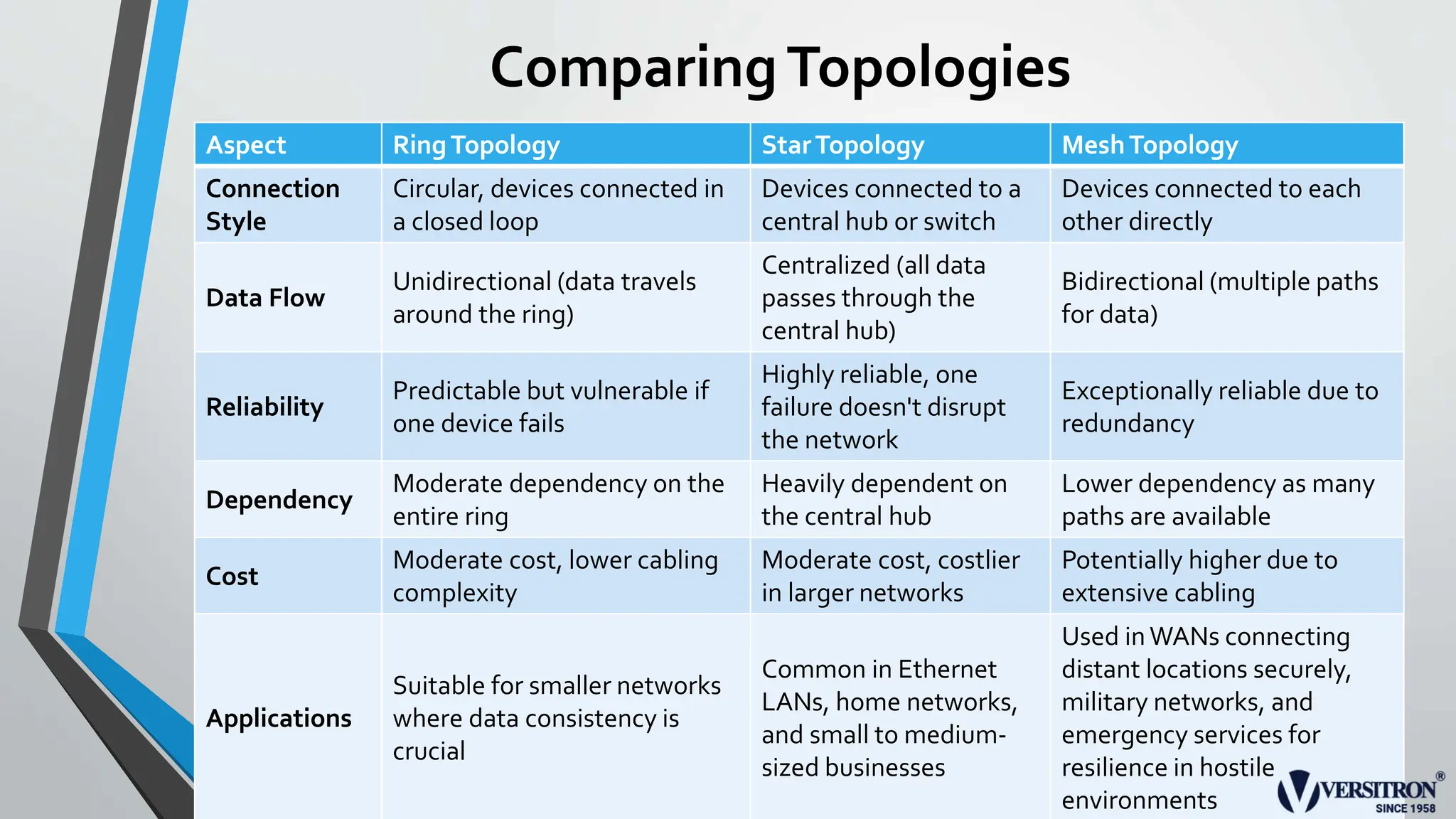 Comparing Topologies

| Aspect | Ring Topology | Star Topology | Mesh Topology |
|---|---|---|---|
| Connection Style | Circular, devices connected in a closed loop | Devices connected to a central hub or switch | Devices connected to each other directly |
| Data Flow | Unidirectional (data travels around the ring) | Centralized (all data passes through the central hub) | Bidirectional (multiple paths for data) |
| Reliability | Predictable but vulnerable if one device fails | Highly reliable, one failure doesn't disrupt the network | Exceptionally reliable due to redundancy |
| Dependency | Moderate dependency on the entire ring | Heavily dependent on the central hub | Lower dependency as many paths are available |
| Cost | Moderate cost, lower cabling complexity | Moderate cost, costlier in larger networks | Potentially higher due to extensive cabling |
| Applications | Suitable for smaller networks where data consistency is crucial | Common in Ethernet LANs, home networks, and small to medium-sized businesses | Used in WANs connecting distant locations securely, military networks, and emergency services for resilience in hostile environments |

VERSITRON®
SINCE 1958